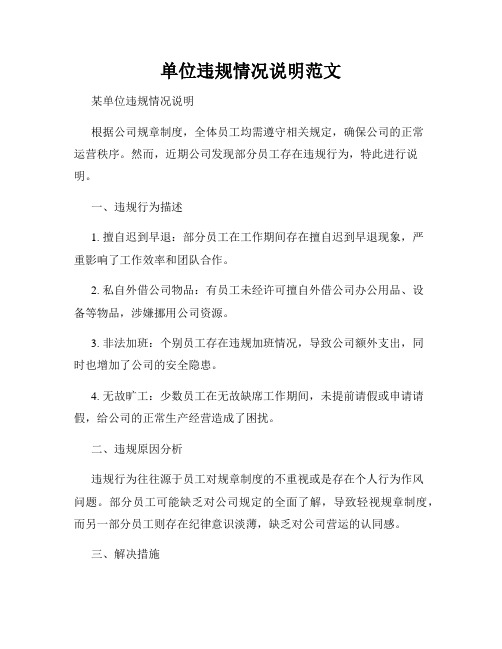 单位违规情况说明范文

某单位违规情况说明

根据公司规章制度，全体员工均需遵守相关规定，确保公司的正常运营秩序。然而，近期公司发现部分员工存在违规行为，特此进行说明。

一、违规行为描述

1. 擅自迟到早退：部分员工在工作期间存在擅自迟到早退现象，严重影响了工作效率和团队合作。

2. 私自外借公司物品：有员工未经许可擅自外借公司办公用品、设备等物品，涉嫌挪用公司资源。

3. 非法加班：个别员工存在违规加班情况，导致公司额外支出，同时也增加了公司的安全隐患。

4. 无故旷工：少数员工在无故缺席工作期间，未提前请假或申请请假，给公司的正常生产经营造成了困扰。

二、违规原因分析

违规行为往往源于员工对规章制度的不重视或是存在个人行为作风问题。部分员工可能缺乏对公司规定的全面了解，导致轻视规章制度，而另一部分员工则存在纪律意识淡薄，缺乏对公司营运的认同感。

三、解决措施